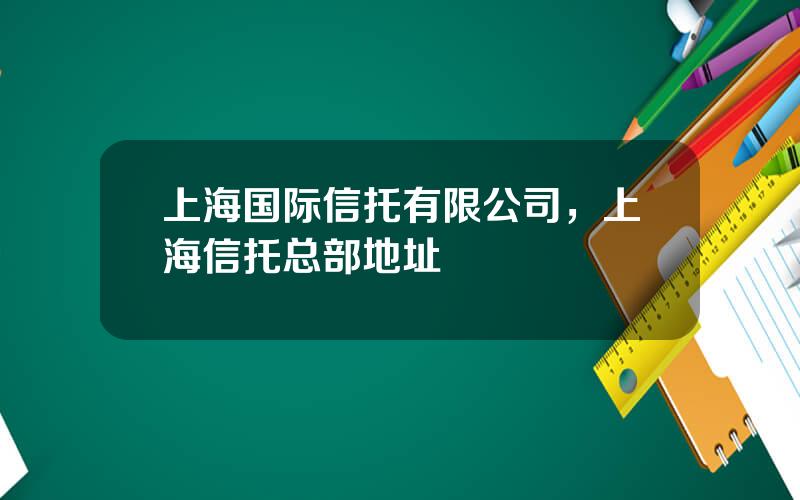 上海国际信托有限公司，上海信托总部地址